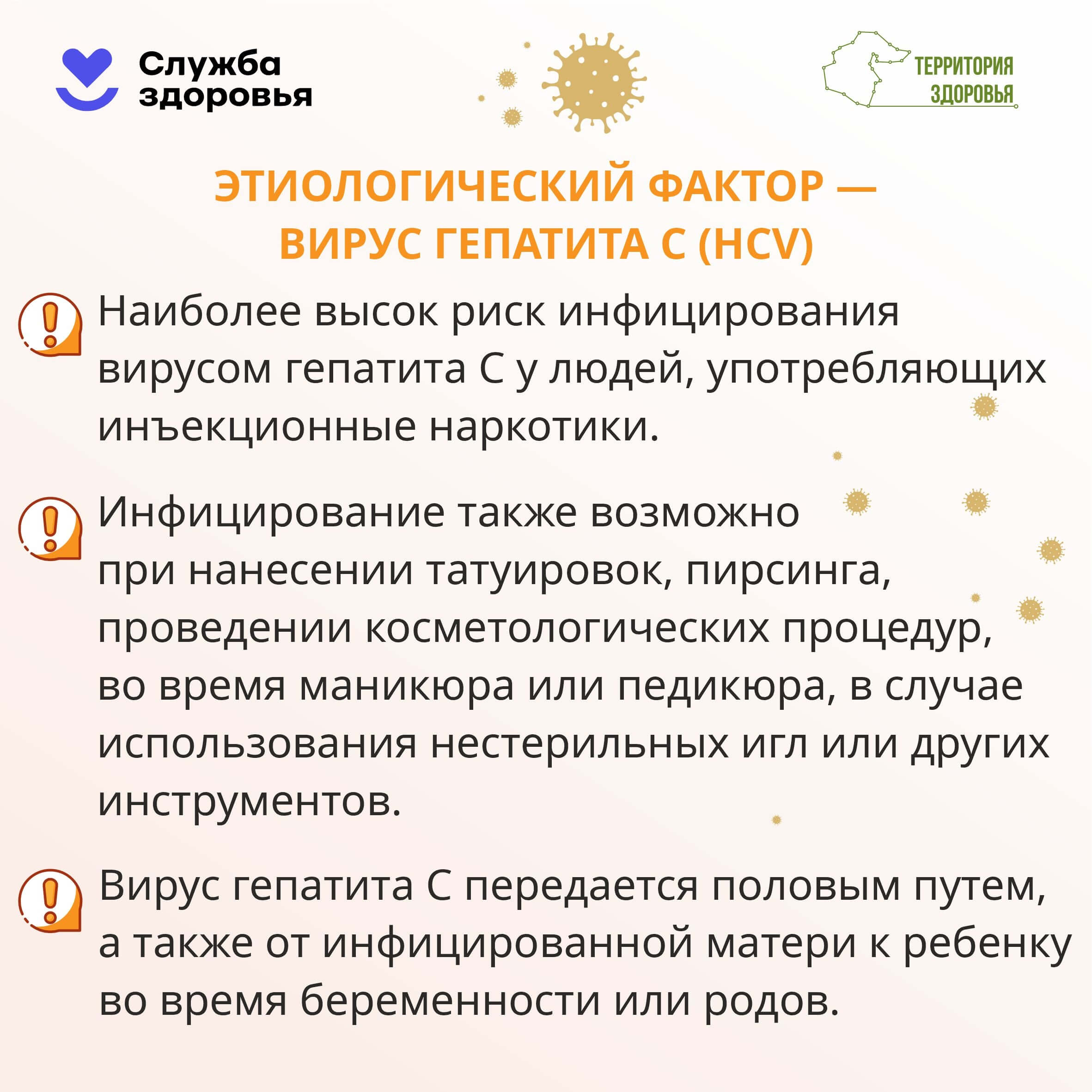 Служба
здоровья

ТЕРРИТОРИЯ
ЗДОРОВЬЯ

ЭТИОЛОГИЧЕСКИЙ ФАКТОР —
ВИРУС ГЕПАТИТА С (HCV)

Наиболее высок риск инфицирования вирусом гепатита С у людей, употребляющих инъекционные наркотики.

Инфицирование также возможно при нанесении татуировок, пирсинга, проведении косметологических процедур, во время маникюра или педикюра, в случае использования нестерильных игл или других инструментов.

Вирус гепатита С передается половым путем, а также от инфицированной матери к ребенку во время беременности или родов.